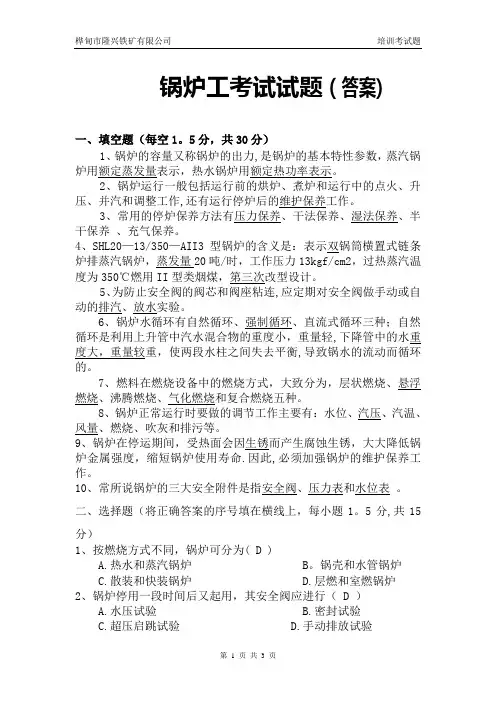 桦甸市隆兴铁矿有限公司 培训考试题

锅炉工考试试题(答案)

一、填空题(每空1。5分,共30分)

1、锅炉的容量又称锅炉的出力,是锅炉的基本特性参数,蒸汽锅炉用额定蒸发量表示,热水锅炉用额定热功率表示。

2、锅炉运行一般包括运行前的烘炉、煮炉和运行中的点火、升压、并汽和调整工作,还有运行停炉后的维护保养工作。

3、常用的停炉保养方法有压力保养、干法保养、湿法保养、半干保养 、充气保养。

4、SHL20—13/350—AII3 型锅炉的含义是:表示双锅筒横置式链条炉排蒸汽锅炉,蒸发量20吨/时,工作压力13kgf/cm2,过热蒸汽温度为350℃燃用II型类烟煤,第三次改型设计。

5、为防止安全阀的阀芯和阀座粘连,应定期对安全阀做手动或自动的排汽、放水实验。

6、锅炉水循环有自然循环、强制循环、直流式循环三种;自然循环是利用上升管中汽水混合物的重度小,重量轻,下降管中的水重度大,重量较重,使两段水柱之间失去平衡,导致锅水的流动而循环的。

7、燃料在燃烧设备中的燃烧方式,大致分为,层状燃烧、悬浮燃烧、沸腾燃烧、气化燃烧和复合燃烧五种。

8、锅炉正常运行时要做的调节工作主要有:水位、汽压、汽温、风量、燃烧、吹灰和排污等。

9、锅炉在停运期间,受热面会因生锈而产生腐蚀生锈,大大降低锅炉金属强度,缩短锅炉使用寿命.因此,必须加强锅炉的维护保养工作。

10、常所说锅炉的三大安全附件是指安全阀、压力表和水位表 。

二、选择题(将正确答案的序号填在横线上,每小题1。5分,共15分)

1、按燃烧方式不同,锅炉可分为( D )

A.热水和蒸汽锅炉 B。锅壳和水管锅炉

C.散装和快装锅炉 D.层燃和室燃锅炉

2、锅炉停用一段时间后又起用,其安全阀应进行( D )

A.水压试验 B.密封试验

C.超压启跳试验 D.手动排放试验

第 1 页 共 3 页